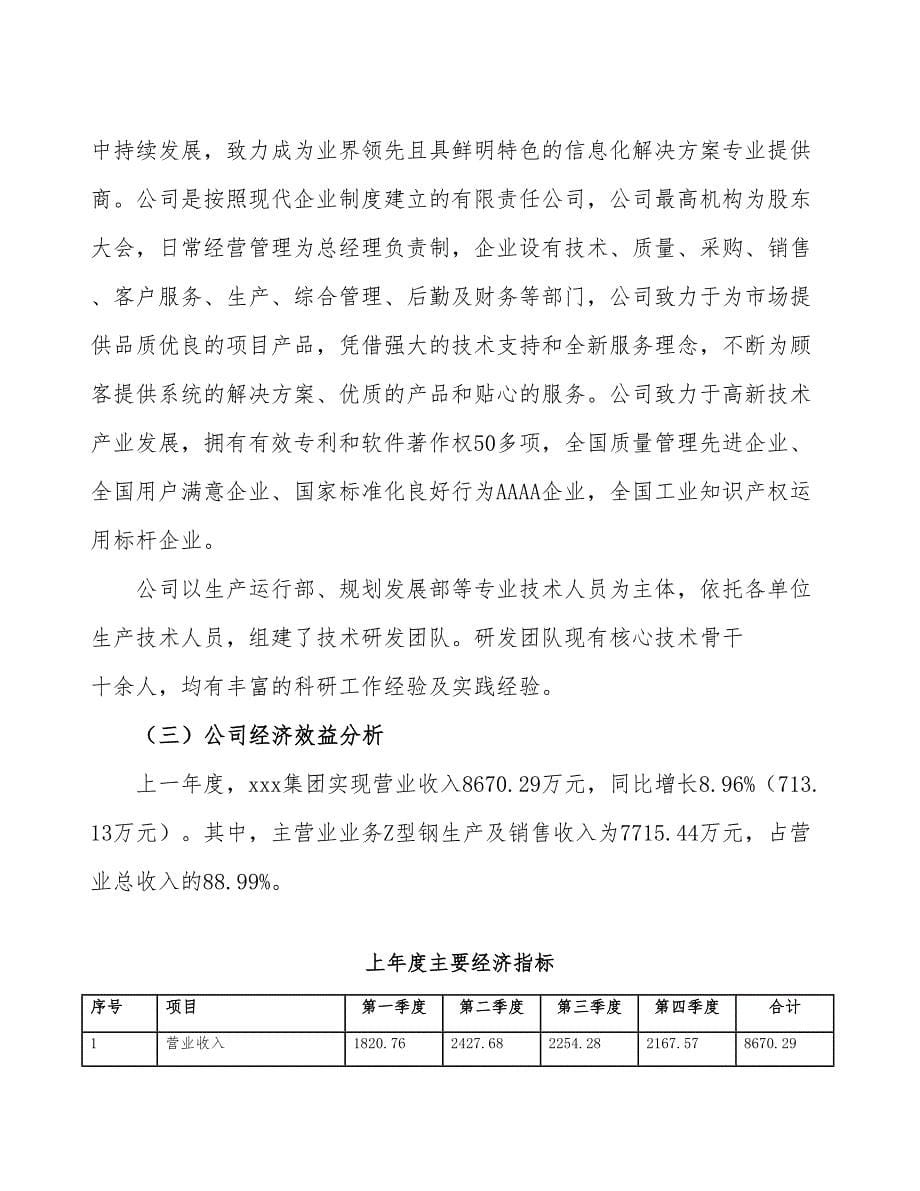 中持续发展，致力成为业界领先且具鲜明特色的信息化解决方案专业提供商。公司是按照现代企业制度建立的有限责任公司，公司最高机构为股东大会，日常经营管理为总经理负责制，企业设有技术、质量、采购、销售、客户服务、生产、综合管理、后勤及财务等部门，公司致力于为市场提供品质优良的项目产品，凭借强大的技术支持和全新服务理念，不断为顾客提供系统的解决方案、优质的产品和贴心的服务。公司致力于高新技术产业发展，拥有有效专利和软件著作权50多项，全国质量管理先进企业、全国用户满意企业、国家标准化良好行为AAAA企业，全国工业知识产权运用标杆企业。

公司以生产运行部、规划发展部等专业技术人员为主体，依托各单位生产技术人员，组建了技术研发团队。研发团队现有核心技术骨干十余人，均有丰富的科研工作经验及实践经验。

（三）公司经济效益分析

上一年度，xxx集团实现营业收入8670.29万元，同比增长8.96%（713.13万元）。其中，主营业业务Z型钢生产及销售收入为7715.44万元，占营业总收入的88.99%。

上年度主要经济指标

| 序号 | 项目 | 第一季度 | 第二季度 | 第三季度 | 第四季度 | 合计 |
|---|---|---|---|---|---|---|
| 1 | 营业收入 | 1820.76 | 2427.68 | 2254.28 | 2167.57 | 8670.29 |